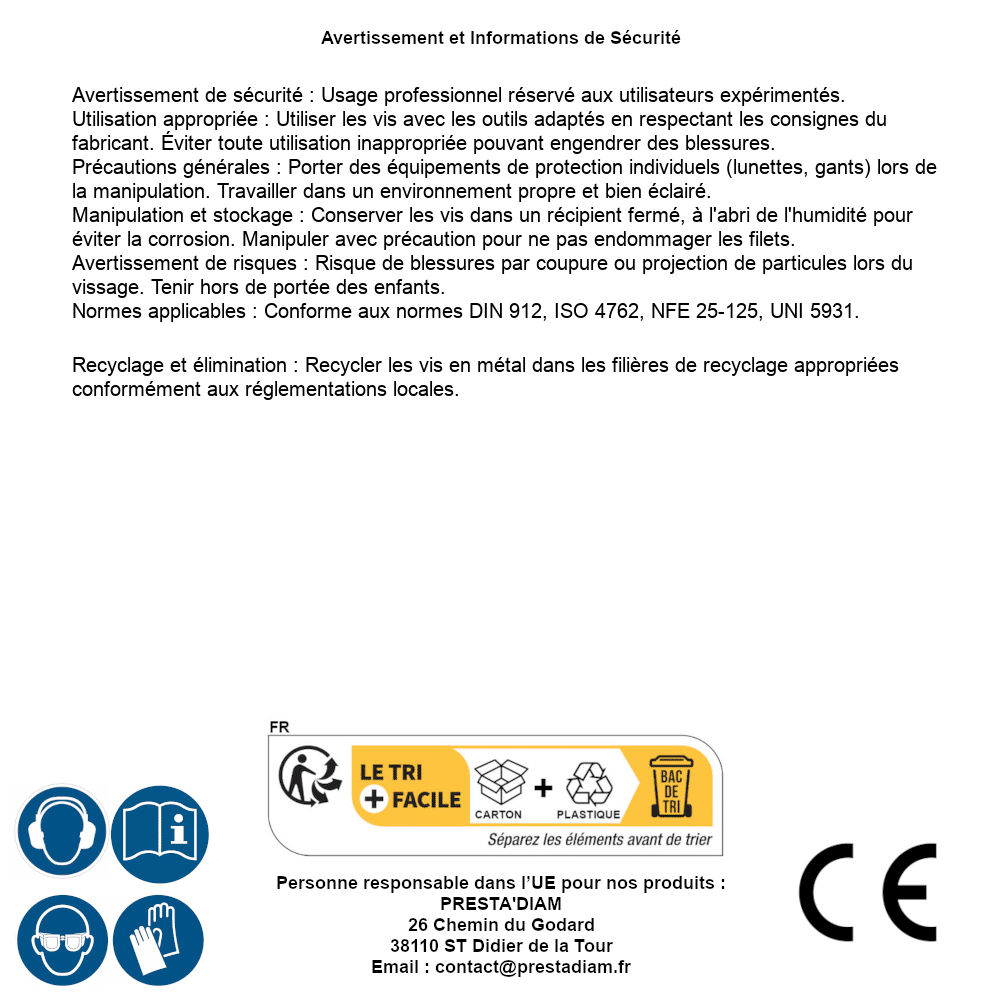 Avertissement et Informations de Sécurité

Avertissement de sécurité : Usage professionnel réservé aux utilisateurs expérimentés.
Utilisation appropriée : Utiliser les vis avec les outils adaptés en respectant les consignes du fabricant. Éviter toute utilisation inappropriée pouvant engendrer des blessures.
Précautions générales : Porter des équipements de protection individuels (lunettes, gants) lors de la manipulation. Travailler dans un environnement propre et bien éclairé.
Manipulation et stockage : Conserver les vis dans un récipient fermé, à l'abri de l'humidité pour éviter la corrosion. Manipuler avec précaution pour ne pas endommager les filets.
Avertissement de risques : Risque de blessures par coupure ou projection de particules lors du vissage. Tenir hors de portée des enfants.
Normes applicables : Conforme aux normes DIN 912, ISO 4762, NFE 25-125, UNI 5931.

Recyclage et élimination : Recycler les vis en métal dans les filières de recyclage appropriées conformément aux réglementations locales.

FR
LE TRI + FACILE
CARTON + PLASTIQUE
BAC DE TRI
Séparez les éléments avant de trier

Personne responsable dans l'UE pour nos produits :
PRESTA'DIAM
26 Chemin du Godard
38110 ST Didier de la Tour
Email : contact@prestadiam.fr

CE